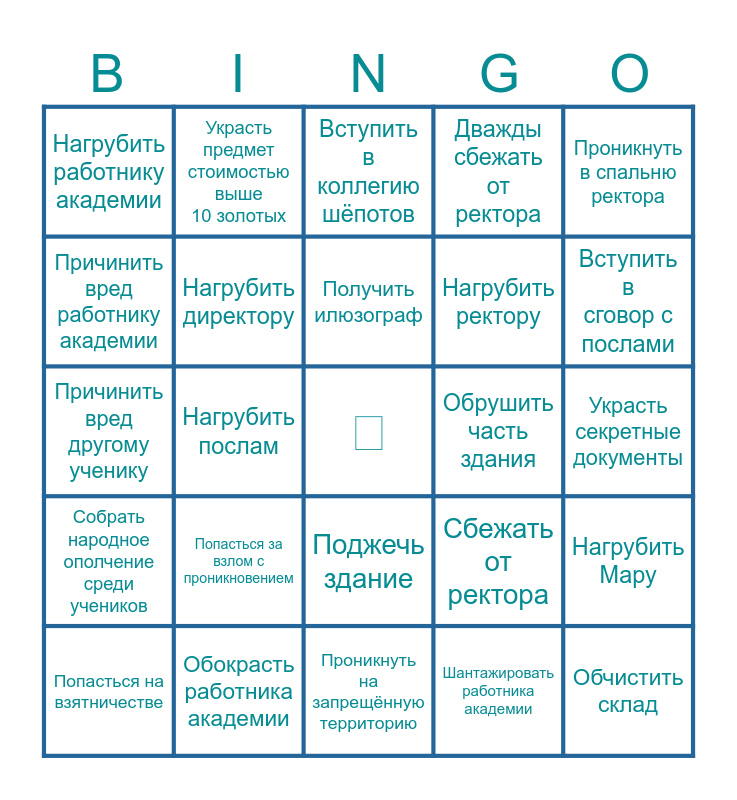 | B | I | N | G | O |
|---|---|---|---|---|
| Нагрубить работнику академии | Украсть предмет стоимостью выше 10 золотых | Вступить в коллегию шёпотов | Дважды сбежать от ректора | Проникнуть в спальню ректора |
| Причинить вред работнику академии | Нагрубить директору | Получить илюзограф | Нагрубить ректору | Вступить в сговор с послами |
| Причинить вред другому ученику | Нагрубить послам | | Обрушить часть здания | Украсть секретные документы |
| Собрать народное ополчение среди учеников | Попасться за взлом с проникновением | Поджечь здание | Сбежать от ректора | Нагрубить Мару |
| Попасться на взятничестве | Обокрасть работника академии | Проникнуть на запрещённую территорию | Шантажировать работника академии | Обчистить склад |